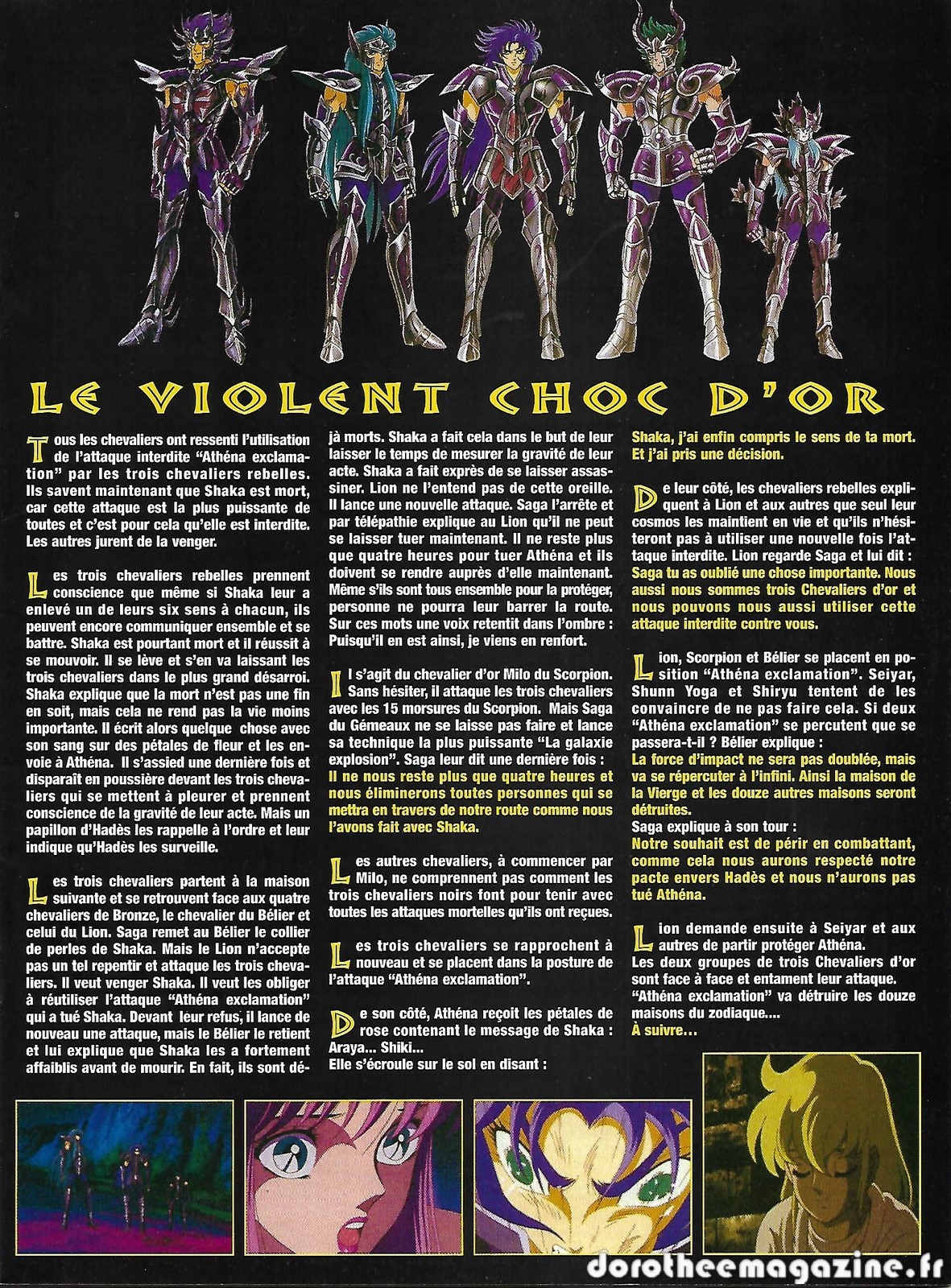 LE VIOLENT CHOC D'OR

Tous les chevaliers ont ressenti l'utilisation de l'attaque interdite "Athéna exclamation" par les trois chevaliers rebelles. Ils savent maintenant que Shaka est mort, car cette attaque est la plus puissante de toutes et c'est pour cela qu'elle est interdite. Les autres jurent de la venger.

Les trois chevaliers rebelles prennent conscience que même si Shaka leur a enlevé un de leurs six sens à chacun, ils peuvent encore communiquer ensemble et se battre. Shaka est pourtant mort et il réussit à se mouvoir. Il se lève et s'en va laissant les trois chevaliers dans le plus grand désarroi. Shaka explique que la mort n'est pas une fin en soit, mais cela ne rend pas la vie moins importante. Il écrit alors quelque chose avec son sang sur des pétales de fleur et les envoie à Athéna. Il s'assied une dernière fois et disparaît en poussière devant les trois chevaliers qui se mettent à pleurer et prennent conscience de la gravité de leur acte. Mais un papillon d'Hadès les rappelle à l'ordre et leur indique qu'Hadès les surveille.

Les trois chevaliers partent à la maison suivante et se retrouvent face aux quatre chevaliers de Bronze, le chevalier du Bélier et celui du Lion. Saga remet au Bélier le collier de perles de Shaka. Mais le Lion n'accepte pas un tel repentir et attaque les trois chevaliers. Il veut venger Shaka. Il veut les obliger à réutiliser l'attaque "Athéna exclamation" qui a tué Shaka. Devant leur refus, il lance de nouveau une attaque, mais le Bélier le retient et lui explique que Shaka les a fortement affaiblis avant de mourir. En fait, ils sont déjà morts. Shaka a fait cela dans le but de leur laisser le temps de mesurer la gravité de leur acte. Shaka a fait exprès de se laisser assassiner. Lion ne l'entend pas de cette oreille. Il lance une nouvelle attaque. Saga l'arrête et par télépathie explique au Lion qu'il ne peut se laisser tuer maintenant. Il ne reste plus que quatre heures pour tuer Athéna et ils doivent se rendre auprès d'elle maintenant. Même s'ils sont tous ensemble pour la protéger, personne ne pourra leur barrer la route. Sur ces mots une voix retentit dans l'ombre : Puisqu'il en est ainsi, je viens en renfort.

Il s'agit du chevalier d'or Milo du Scorpion. Sans hésiter, il attaque les trois chevaliers avec les 15 morsures du Scorpion. Mais Saga du Gémeaux ne se laisse pas faire et lance sa technique la plus puissante "La galaxie explosion". Saga leur dit une dernière fois :
Il ne nous reste plus que quatre heures et nous éliminerons toutes personnes qui se mettra en travers de notre route comme nous l'avons fait avec Shaka.

Les autres chevaliers, à commencer par Milo, ne comprennent pas comment les trois chevaliers noirs font pour tenir avec toutes les attaques mortelles qu'ils ont reçues.

Les trois chevaliers se rapprochent à nouveau et se placent dans la posture de l'attaque "Athéna exclamation".

De son côté, Athéna reçoit les pétales de rose contenant le message de Shaka : Araya... Shiki...
Elle s'écroule sur le sol en disant :
Shaka, j'ai enfin compris le sens de ta mort. Et j'ai pris une décision.

De leur côté, les chevaliers rebelles expliquent à Lion et aux autres que seul leur cosmos les maintient en vie et qu'ils n'hésiteront pas à utiliser une nouvelle fois l'attaque interdite. Lion regarde Saga et lui dit :
Saga tu as oublié une chose importante. Nous aussi nous sommes trois Chevaliers d'or et nous pouvons nous aussi utiliser cette attaque interdite contre vous.

Lion, Scorpion et Bélier se placent en position "Athéna exclamation". Seiyar, Shunn Yoga et Shiryu tentent de les convaincre de ne pas faire cela. Si deux "Athéna exclamation" se percutent que se passera-t-il ? Bélier explique :
La force d'impact ne sera pas doublée, mais va se répercuter à l'infini. Ainsi la maison de la Vierge et les douze autres maisons seront détruites.
Saga explique à son tour :
Notre souhait est de périr en combattant, comme cela nous aurons respecté notre pacte envers Hadès et nous n'aurons pas tué Athéna.

Lion demande ensuite à Seiyar et aux autres de partir protéger Athéna.
Les deux groupes de trois Chevaliers d'or sont face à face et entament leur attaque. "Athéna exclamation" va détruire les douze maisons du zodiaque....
À suivre...

dorotheemagazine.fr